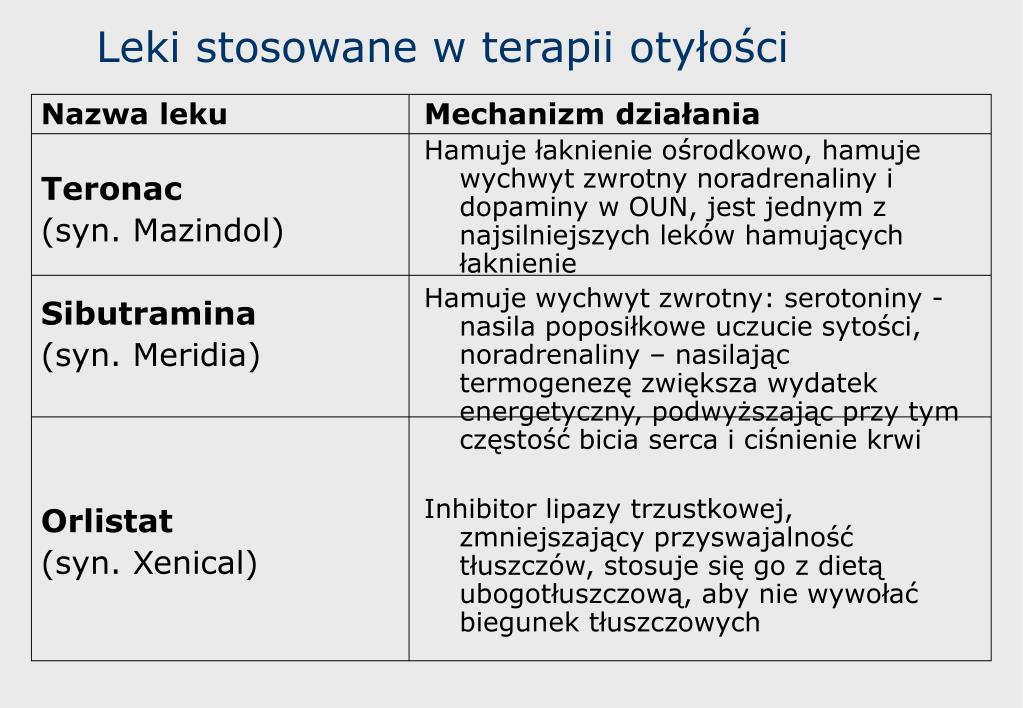 Leki stosowane w terapii otyłości

| Nazwa leku | Mechanizm działania |
|---|---|
| **Teronac** (syn. Mazindol) | Hamuje łaknienie ośrodkowo, hamuje wychwyt zwrotny noradrenaliny i dopaminy w OUN, jest jednym z najsilniejszych leków hamujących łaknienie |
| **Sibutramina** (syn. Meridia) | Hamuje wychwyt zwrotny: serotoniny - nasila poposiłkowe uczucie sytości, noradrenaliny – nasilając termogenezę zwiększa wydatek energetyczny, podwyższając przy tym częstość bicia serca i ciśnienie krwi |
| **Orlistat** (syn. Xenical) | Inhibitor lipazy trzustkowej, zmniejszający przyswajalność tłuszczów, stosuje się go z dietą ubogotłuszczową, aby nie wywołać biegunek tłuszczowych |